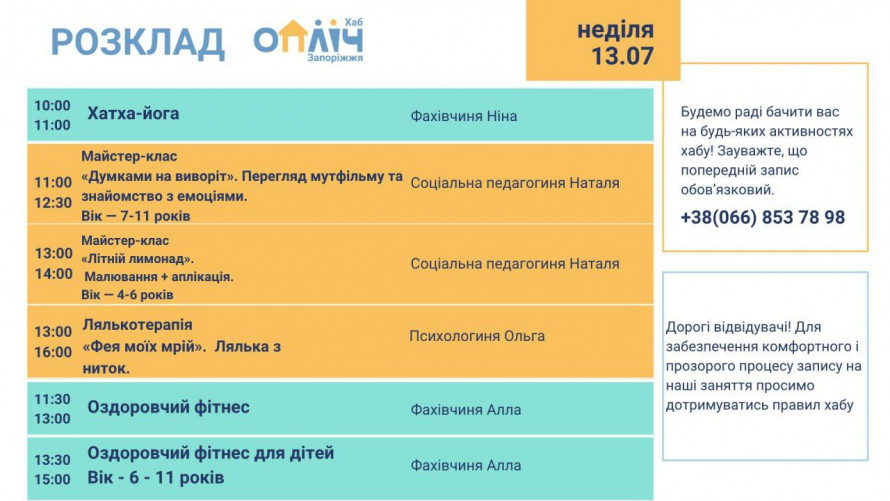 РОЗКЛАД ОПЛІЧ Хаб Запоріжжя

неділя 13.07

| | | |
|---|---|---|
| 10:00 11:00 | Хатха-йога | Фахівчиня Ніна |
| 11:00 12:30 | Майстер-клас «Думками на виворіт». Перегляд мутфільму та знайомство з емоціями. Вік — 7-11 років | Соціальна педагогиня Наталя |
| 13:00 14:00 | Майстер-клас «Літній лимонад». Малювання + аплікація. Вік — 4-6 років | Соціальна педагогиня Наталя |
| 13:00 16:00 | Лялькотерапія «Фея моїх мрій». Лялька з ниток. | Психологиня Ольга |
| 11:30 13:00 | Оздоровчий фітнес | Фахівчиня Алла |
| 13:30 15:00 | Оздоровчий фітнес для дітей Вік - 6 - 11 років | Фахівчиня Алла |

Будемо раді бачити вас на будь-яких активностях хабу! Зауважте, що попередній запис обов'язковий.

+38(066) 853 78 98

Дорогі відвідувачі! Для забезпечення комфортного і прозорого процесу запису на наші заняття просимо дотримуватись правил хабу